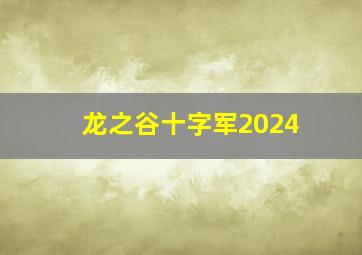 龙之谷十字军2024